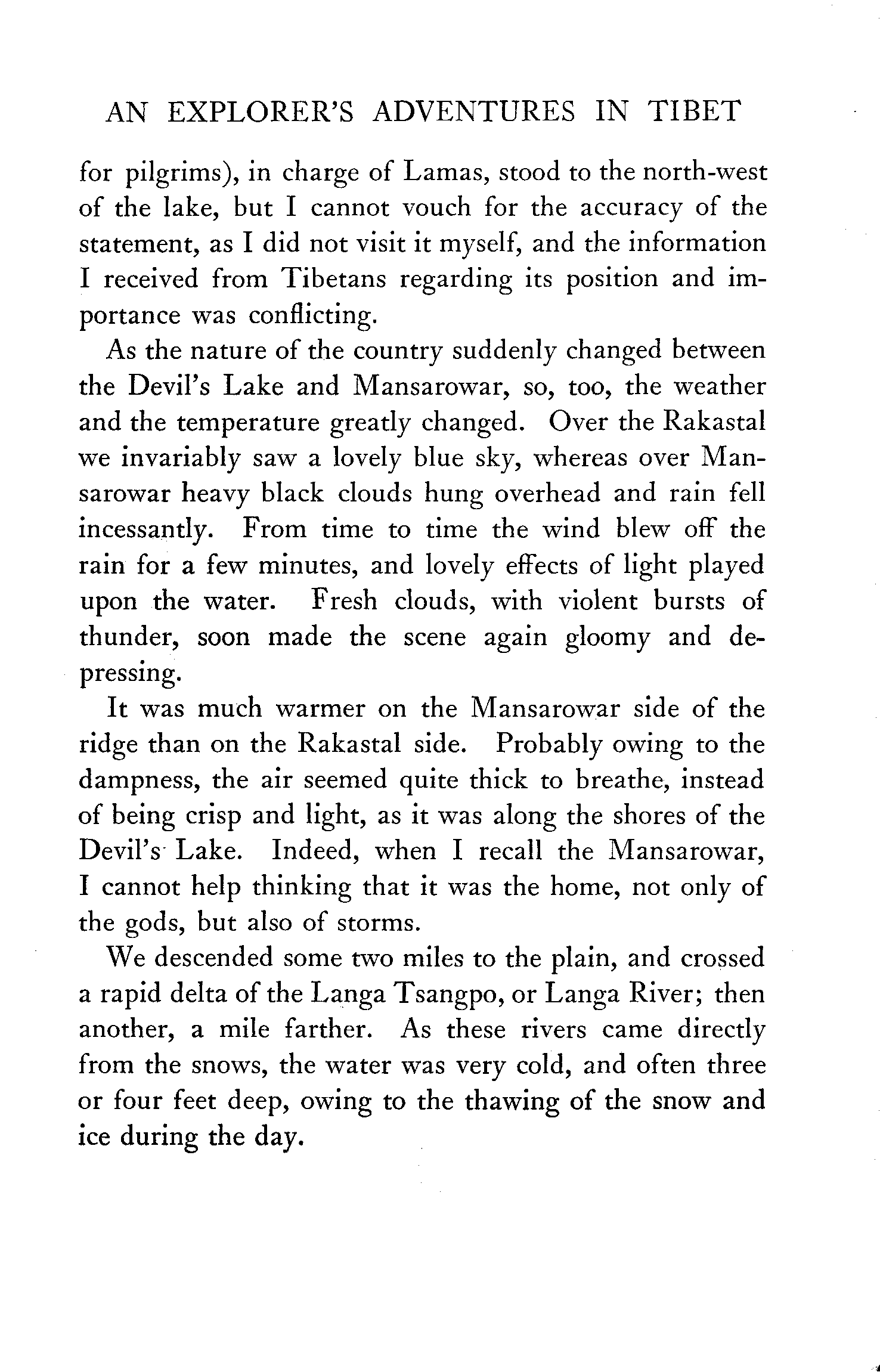 AN EXPLORER'S ADVENTURES IN TIBET

for pilgrims), in charge of Lamas, stood to the north-west of the lake, but I cannot vouch for the accuracy of the statement, as I did not visit it myself, and the information I received from Tibetans regarding its position and importance was conflicting.

As the nature of the country suddenly changed between the Devil's Lake and Mansarowar, so, too, the weather and the temperature greatly changed. Over the Rakastal we invariably saw a lovely blue sky, whereas over Mansarowar heavy black clouds hung overhead and rain fell incessantly. From time to time the wind blew off the rain for a few minutes, and lovely effects of light played upon the water. Fresh clouds, with violent bursts of thunder, soon made the scene again gloomy and depressing.

It was much warmer on the Mansarowar side of the ridge than on the Rakastal side. Probably owing to the dampness, the air seemed quite thick to breathe, instead of being crisp and light, as it was along the shores of the Devil's Lake. Indeed, when I recall the Mansarowar, I cannot help thinking that it was the home, not only of the gods, but also of storms.

We descended some two miles to the plain, and crossed a rapid delta of the Langa Tsangpo, or Langa River; then another, a mile farther. As these rivers came directly from the snows, the water was very cold, and often three or four feet deep, owing to the thawing of the snow and ice during the day.